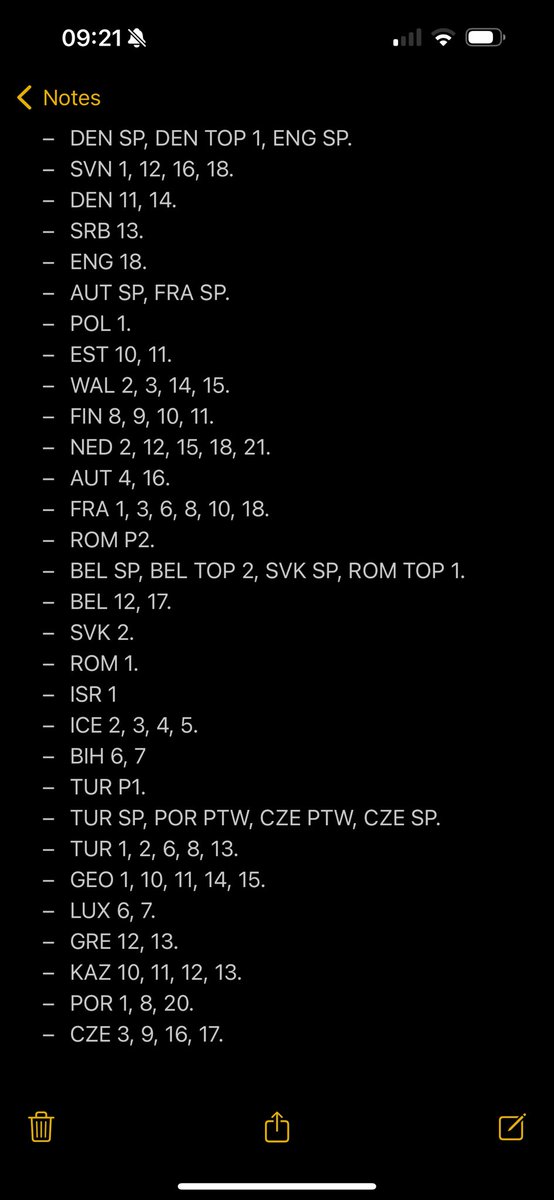 09:21

Notes

– DEN SP, DEN TOP 1, ENG SP.
– SVN 1, 12, 16, 18.
– DEN 11, 14.
– SRB 13.
– ENG 18.
– AUT SP, FRA SP.
– POL 1.
– EST 10, 11.
– WAL 2, 3, 14, 15.
– FIN 8, 9, 10, 11.
– NED 2, 12, 15, 18, 21.
– AUT 4, 16.
– FRA 1, 3, 6, 8, 10, 18.
– ROM P2.
– BEL SP, BEL TOP 2, SVK SP, ROM TOP 1.
– BEL 12, 17.
– SVK 2.
– ROM 1.
– ISR 1
– ICE 2, 3, 4, 5.
– BIH 6, 7
– TUR P1.
– TUR SP, POR PTW, CZE PTW, CZE SP.
– TUR 1, 2, 6, 8, 13.
– GEO 1, 10, 11, 14, 15.
– LUX 6, 7.
– GRE 12, 13.
– KAZ 10, 11, 12, 13.
– POR 1, 8, 20.
– CZE 3, 9, 16, 17.